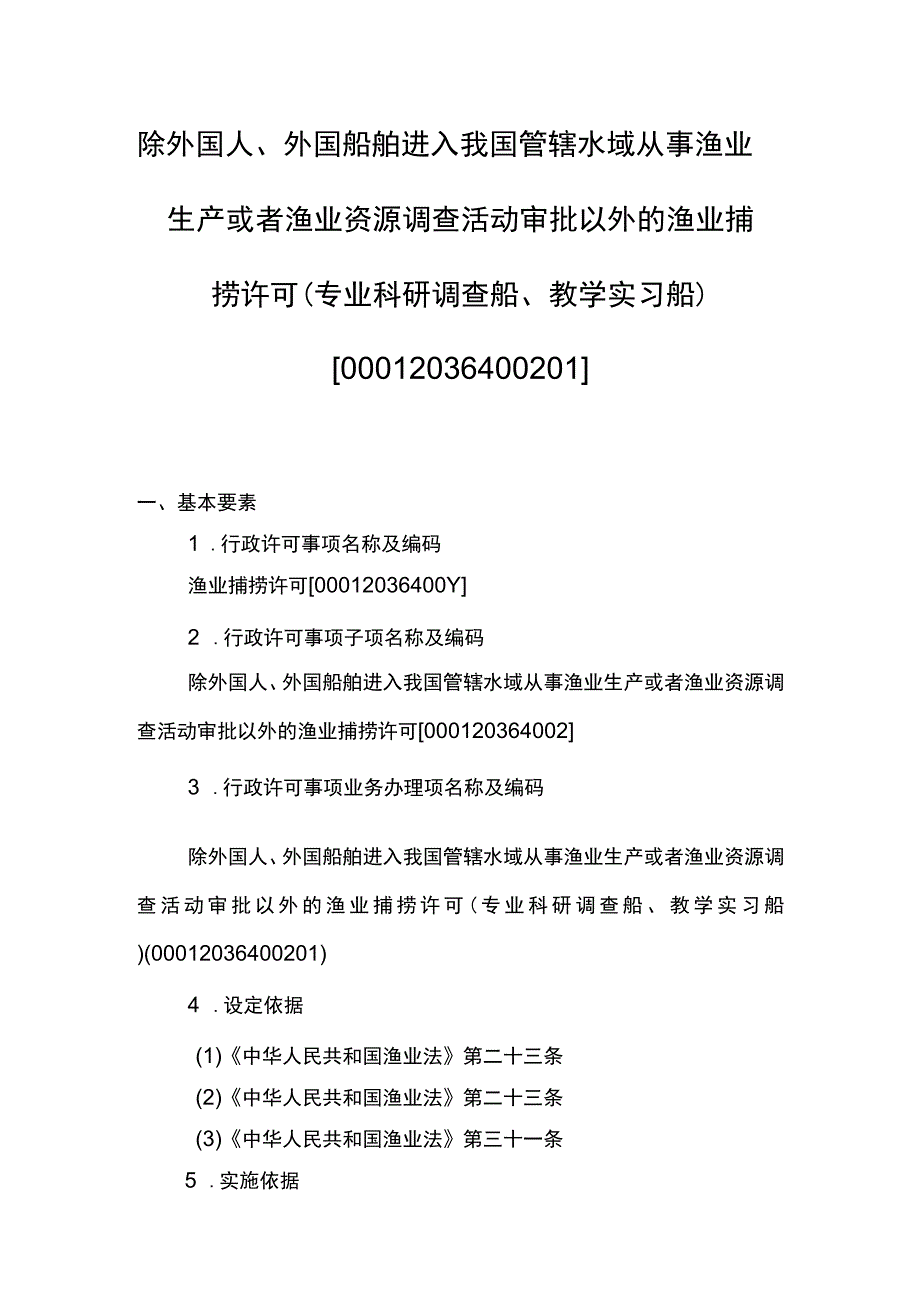 除外国人、外国船舶进入我国管辖水域从事渔业生产或者渔业资源调查活动审批以外的渔业捕捞许可（专业科研调查船、教学实习船）[00012036400201]

一、基本要素

1．行政许可事项名称及编码

渔业捕捞许可[00012036400Y]

2．行政许可事项子项名称及编码

除外国人、外国船舶进入我国管辖水域从事渔业生产或者渔业资源调查活动审批以外的渔业捕捞许可[000120364002]

3．行政许可事项业务办理项名称及编码

除外国人、外国船舶进入我国管辖水域从事渔业生产或者渔业资源调查活动审批以外的渔业捕捞许可（专业科研调查船、教学实习船)(00012036400201)

4．设定依据

(1)《中华人民共和国渔业法》第二十三条

(2)《中华人民共和国渔业法》第二十三条

(3)《中华人民共和国渔业法》第三十一条

5．实施依据